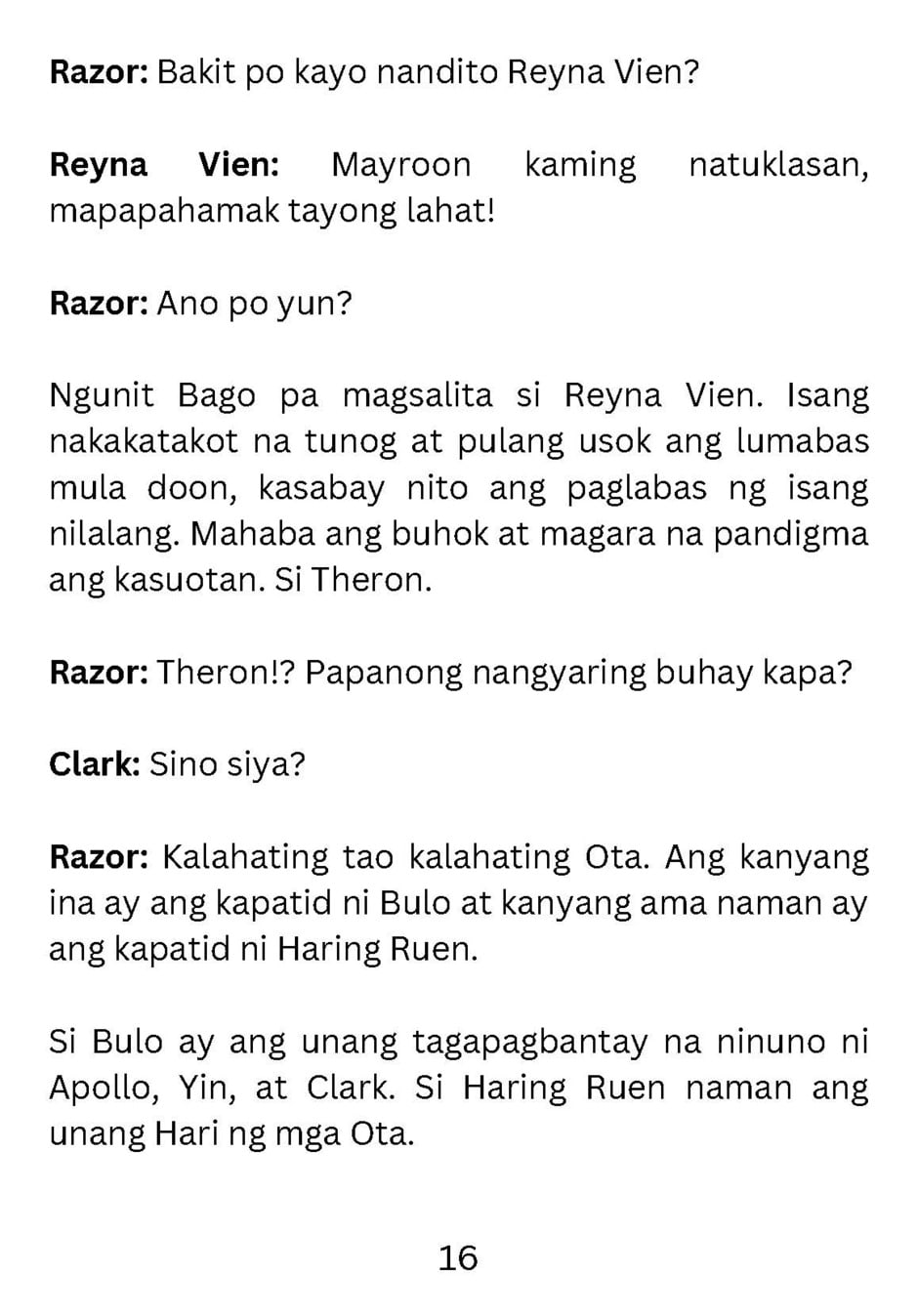 Razor: Bakit po kayo nandito Reyna Vien?

Reyna Vien: Mayroon kaming natuklasan, mapapahamak tayong lahat!

Razor: Ano po yun?

Ngunit Bago pa magsalita si Reyna Vien. Isang nakakatakot na tunog at pulang usok ang lumabas mula doon, kasabay nito ang paglabas ng isang nilalang. Mahaba ang buhok at magara na pandigma ang kasuotan. Si Theron.

Razor: Theron!? Papanong nangyaring buhay kapa?

Clark: Sino siya?

Razor: Kalahating tao kalahating Ota. Ang kanyang ina ay ang kapatid ni Bulo at kanyang ama naman ay ang kapatid ni Haring Ruen.

Si Bulo ay ang unang tagapagbantay na ninuno ni Apollo, Yin, at Clark. Si Haring Ruen naman ang unang Hari ng mga Ota.

16